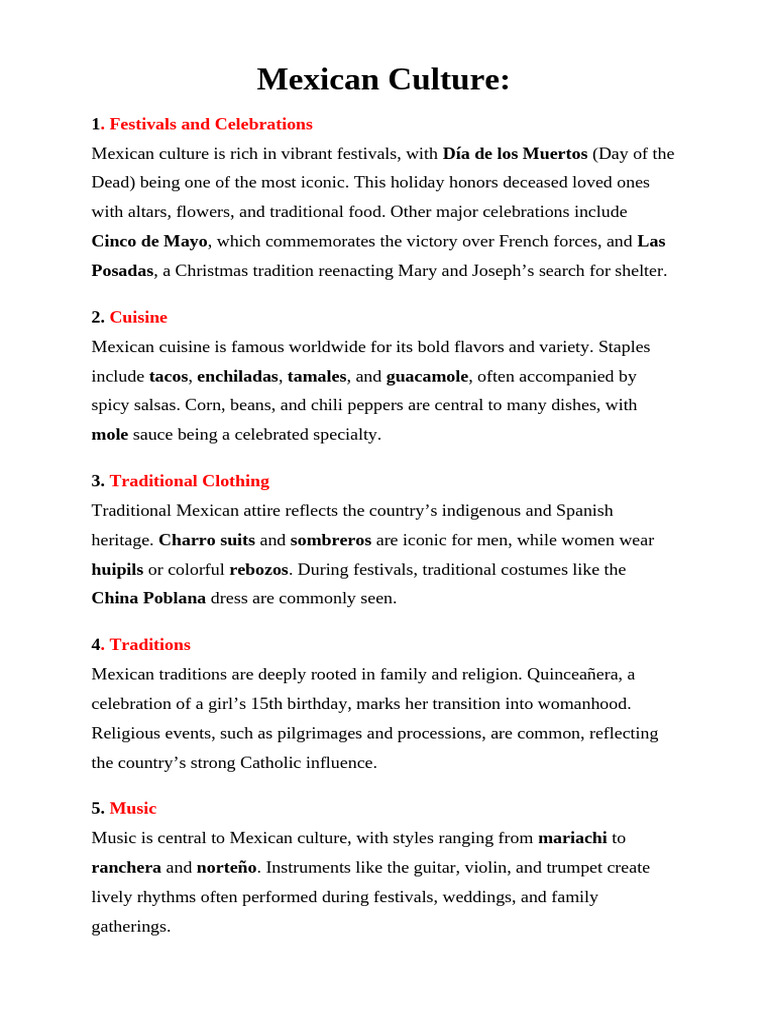 Mexican Culture:

1. Festivals and Celebrations

Mexican culture is rich in vibrant festivals, with Día de los Muertos (Day of the Dead) being one of the most iconic. This holiday honors deceased loved ones with altars, flowers, and traditional food. Other major celebrations include Cinco de Mayo, which commemorates the victory over French forces, and Las Posadas, a Christmas tradition reenacting Mary and Joseph's search for shelter.

2. Cuisine

Mexican cuisine is famous worldwide for its bold flavors and variety. Staples include tacos, enchiladas, tamales, and guacamole, often accompanied by spicy salsas. Corn, beans, and chili peppers are central to many dishes, with mole sauce being a celebrated specialty.

3. Traditional Clothing

Traditional Mexican attire reflects the country's indigenous and Spanish heritage. Charro suits and sombreros are iconic for men, while women wear huipils or colorful rebozos. During festivals, traditional costumes like the China Poblana dress are commonly seen.

4. Traditions

Mexican traditions are deeply rooted in family and religion. Quinceañera, a celebration of a girl's 15th birthday, marks her transition into womanhood. Religious events, such as pilgrimages and processions, are common, reflecting the country's strong Catholic influence.

5. Music

Music is central to Mexican culture, with styles ranging from mariachi to ranchera and norteño. Instruments like the guitar, violin, and trumpet create lively rhythms often performed during festivals, weddings, and family gatherings.